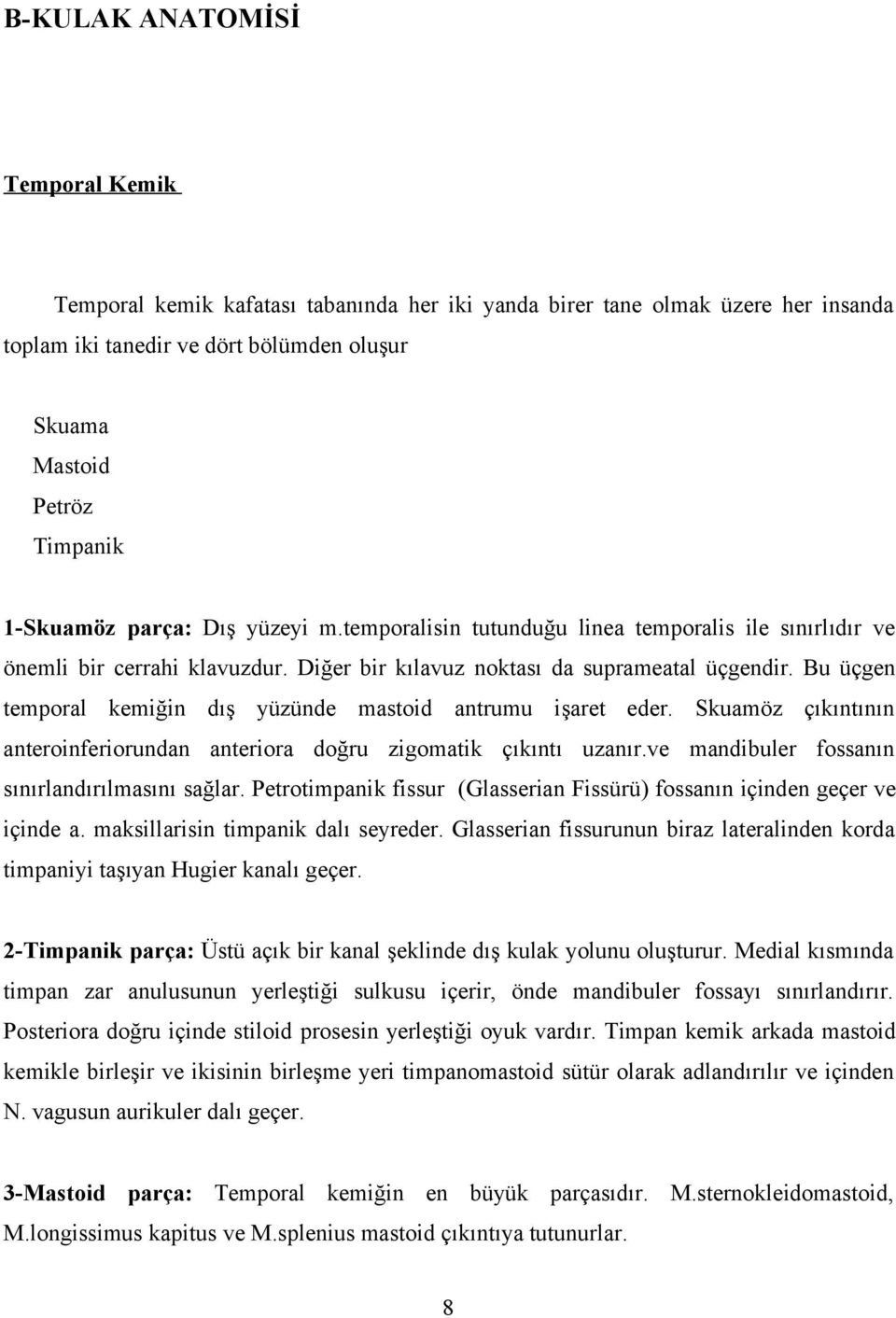 B-KULAK ANATOMİSİ

Temporal Kemik

Temporal kemik kafatası tabanında her iki yanda birer tane olmak üzere her insanda toplam iki tanedir ve dört bölümden oluşur

Skuama
Mastoid
Petröz
Timpanik

1-Skuamöz parça: Dış yüzeyi m.temporalisin tutunduğu linea temporalis ile sınırlıdır ve önemli bir cerrahi klavuzdur. Diğer bir kılavuz noktası da suprameatal üçgendir. Bu üçgen temporal kemiğin dış yüzünde mastoid antrumu işaret eder. Skuamöz çıkıntının anteroinferiorundan anteriora doğru zigomatik çıkıntı uzanır.ve mandibuler fossanın sınırlandırılmasını sağlar. Petrotimpanik fissur (Glasserian Fissürü) fossanın içinden geçer ve içinde a. maksillarisin timpanik dalı seyreder. Glasserian fissurunun biraz lateralinden korda timpaniyi taşıyan Hugier kanalı geçer.

2-Timpanik parça: Üstü açık bir kanal şeklinde dış kulak yolunu oluşturur. Medial kısmında timpan zar anulusunun yerleştiği sulkusu içerir, önde mandibuler fossayı sınırlandırır. Posteriora doğru içinde stiloid prosesin yerleştiği oyuk vardır. Timpan kemik arkada mastoid kemikle birleşir ve ikisinin birleşme yeri timpanomastoid sütür olarak adlandırılır ve içinden N. vagusun aurikuler dalı geçer.

3-Mastoid parça: Temporal kemiğin en büyük parçasıdır. M.sternokleidomastoid, M.longissimus kapitus ve M.splenius mastoid çıkıntıya tutunurlar.

8